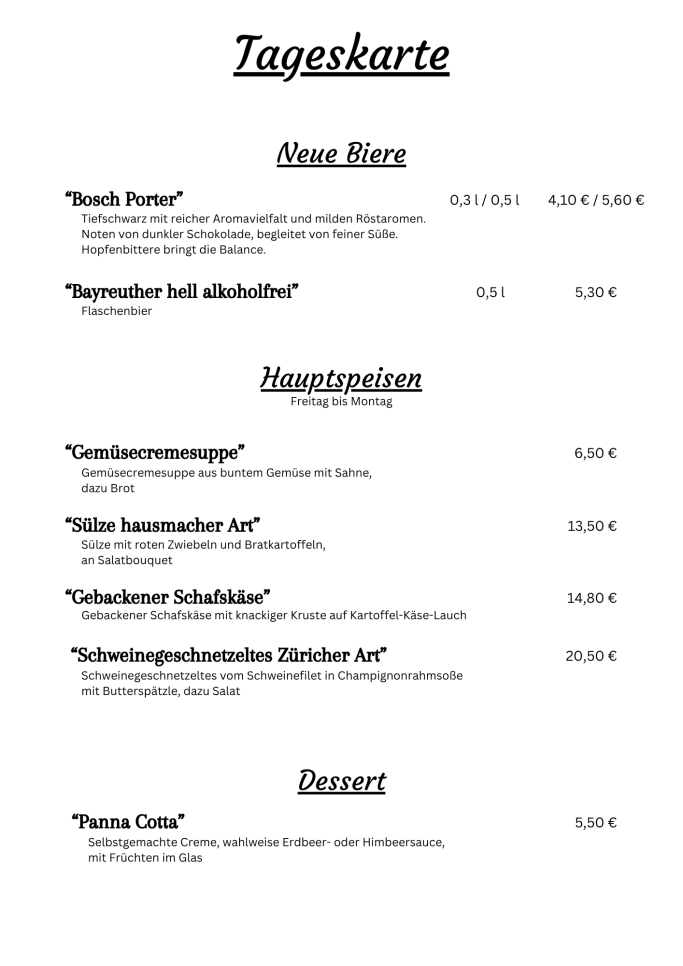 Tageskarte

Neue Biere

"Bosch Porter" 0,3 l / 0,5 l 4,10 € / 5,60 €
Tiefschwarz mit reicher Aromavielfalt und milden Röstaromen. Noten von dunkler Schokolade, begleitet von feiner Süße. Hopfenbittere bringt die Balance.

"Bayreuther hell alkoholfrei" 0,5 l 5,30 €
Flaschenbier

Hauptspeisen
Freitag bis Montag

"Gemüsecremesuppe" 6,50 €
Gemüsecremesuppe aus buntem Gemüse mit Sahne, dazu Brot

"Sülze hausmacher Art" 13,50 €
Sülze mit roten Zwiebeln und Bratkartoffeln, an Salatbouquet

"Gebackener Schafskäse" 14,80 €
Gebackener Schafskäse mit knackiger Kruste auf Kartoffel-Käse-Lauch

"Schweinegeschnetzeltes Züricher Art" 20,50 €
Schweinegeschnetzeltes vom Schweinefilet in Champignonrahmsoße mit Butterspätzle, dazu Salat

Dessert

"Panna Cotta" 5,50 €
Selbstgemachte Creme, wahlweise Erdbeer- oder Himbeersauce, mit Früchten im Glas